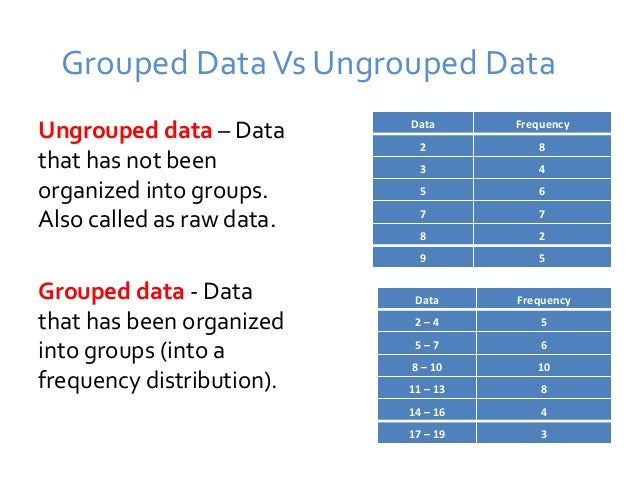 Grouped Data Vs Ungrouped Data

Ungrouped data – Data that has not been organized into groups. Also called as raw data.

| Data | Frequency |
|---|---|
| 2 | 8 |
| 3 | 4 |
| 5 | 6 |
| 7 | 7 |
| 8 | 2 |
| 9 | 5 |

Grouped data - Data that has been organized into groups (into a frequency distribution).

| Data | Frequency |
|---|---|
| 2 – 4 | 5 |
| 5 – 7 | 6 |
| 8 – 10 | 10 |
| 11 – 13 | 8 |
| 14 – 16 | 4 |
| 17 – 19 | 3 |